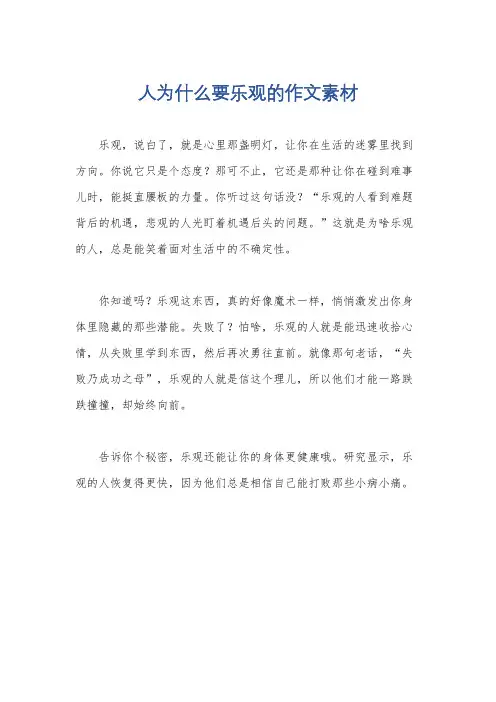 人为什么要乐观的作文素材

乐观，说白了，就是心里那盏明灯，让你在生活的迷雾里找到方向。你说它只是个态度？那可不止，它还是那种让你在碰到难事儿时，能挺直腰板的力量。你听过这句话没？“乐观的人看到难题背后的机遇，悲观的人光盯着机遇后头的问题。”这就是为啥乐观的人，总是能笑着面对生活中的不确定性。

你知道吗？乐观这东西，真的好像魔术一样，悄悄激发出你身体里隐藏的那些潜能。失败了？怕啥，乐观的人就是能迅速收拾心情，从失败里学到东西，然后再次勇往直前。就像那句老话，“失败乃成功之母”，乐观的人就是信这个理儿，所以他们才能一路跌跌撞撞，却始终向前。

告诉你个秘密，乐观还能让你的身体更健康哦。研究显示，乐观的人恢复得更快，因为他们总是相信自己能打败那些小病小痛。